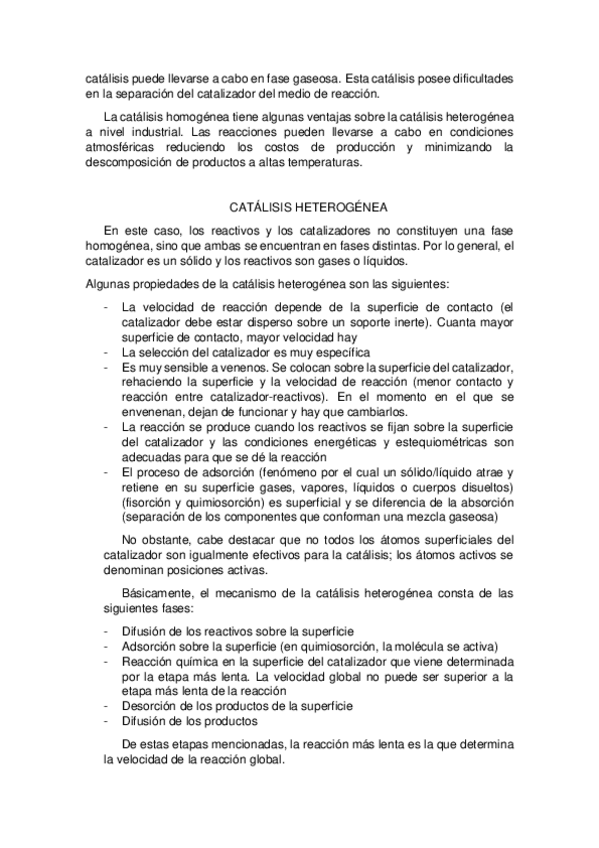 catálisis puede llevarse a cabo en fase gaseosa. Esta catálisis posee dificultades en la separación del catalizador del medio de reacción.

La catálisis homogénea tiene algunas ventajas sobre la catálisis heterogénea a nivel industrial. Las reacciones pueden llevarse a cabo en condiciones atmosféricas reduciendo los costos de producción y minimizando la descomposición de productos a altas temperaturas.

CATÁLISIS HETEROGÉNEA

En este caso, los reactivos y los catalizadores no constituyen una fase homogénea, sino que ambas se encuentran en fases distintas. Por lo general, el catalizador es un sólido y los reactivos son gases o líquidos.

Algunas propiedades de la catálisis heterogénea son las siguientes:

- La velocidad de reacción depende de la superficie de contacto (el catalizador debe estar disperso sobre un soporte inerte). Cuanta mayor superficie de contacto, mayor velocidad hay
- La selección del catalizador es muy específica
- Es muy sensible a venenos. Se colocan sobre la superficie del catalizador, rehaciendo la superficie y la velocidad de reacción (menor contacto y reacción entre catalizador-reactivos). En el momento en el que se envenenan, dejan de funcionar y hay que cambiarlos.
- La reacción se produce cuando los reactivos se fijan sobre la superficie del catalizador y las condiciones energéticas y estequiométricas son adecuadas para que se dé la reacción
- El proceso de adsorción (fenómeno por el cual un sólido/líquido atrae y retiene en su superficie gases, vapores, líquidos o cuerpos disueltos) (fisorción y quimiosorción) es superficial y se diferencia de la absorción (separación de los componentes que conforman una mezcla gaseosa)

No obstante, cabe destacar que no todos los átomos superficiales del catalizador son igualmente efectivos para la catálisis; los átomos activos se denominan posiciones activas.

Básicamente, el mecanismo de la catálisis heterogénea consta de las siguientes fases:

- Difusión de los reactivos sobre la superficie
- Adsorción sobre la superficie (en quimiosorción, la molécula se activa)
- Reacción química en la superficie del catalizador que viene determinada por la etapa más lenta. La velocidad global no puede ser superior a la etapa más lenta de la reacción
- Desorción de los productos de la superficie
- Difusión de los productos

De estas etapas mencionadas, la reacción más lenta es la que determina la velocidad de la reacción global.